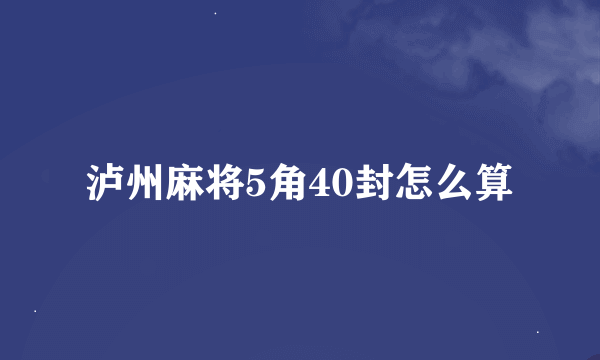 泸州麻将5角40封怎么算